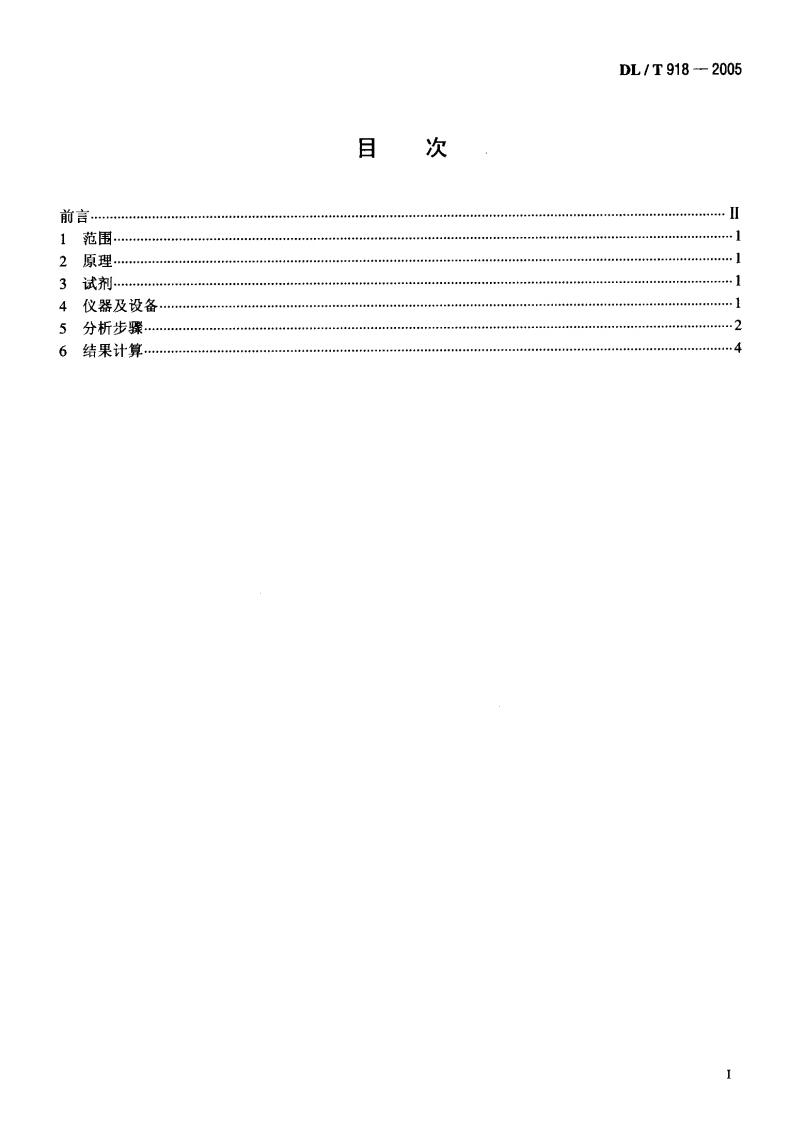 DL / T 918 — 2005

目 次

前言 II
1 范围 1
2 原理 1
3 试剂 1
4 仪器及设备 1
5 分析步骤 2
6 结果计算 4

I